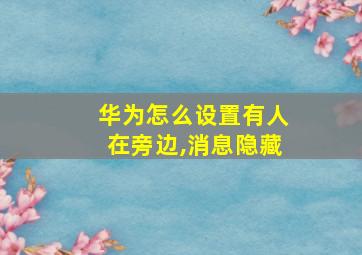 华为怎么设置有人在旁边,消息隐藏